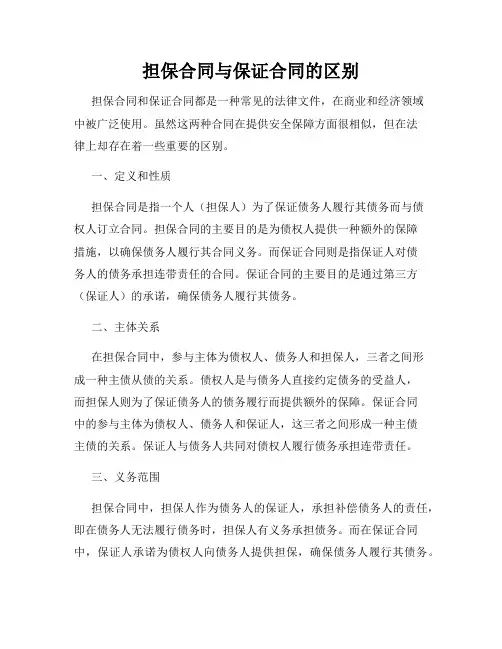 担保合同与保证合同的区别

担保合同和保证合同都是一种常见的法律文件，在商业和经济领域中被广泛使用。虽然这两种合同在提供安全保障方面很相似，但在法律上却存在着一些重要的区别。

一、定义和性质

担保合同是指一个人（担保人）为了保证债务人履行其债务而与债权人订立合同。担保合同的主要目的是为债权人提供一种额外的保障措施，以确保债务人履行其合同义务。而保证合同则是指保证人对债务人的债务承担连带责任的合同。保证合同的主要目的是通过第三方（保证人）的承诺，确保债务人履行其债务。

二、主体关系

在担保合同中，参与主体为债权人、债务人和担保人，三者之间形成一种主债从债的关系。债权人是与债务人直接约定债务的受益人，而担保人则为了保证债务人的债务履行而提供额外的保障。保证合同中的参与主体为债权人、债务人和保证人，这三者之间形成一种主债主债的关系。保证人与债务人共同对债权人履行债务承担连带责任。

三、义务范围

担保合同中，担保人作为债务人的保证人，承担补偿债务人的责任，即在债务人无法履行债务时，担保人有义务承担债务。而在保证合同中，保证人承诺为债权人向债务人提供担保，确保债务人履行其债务。